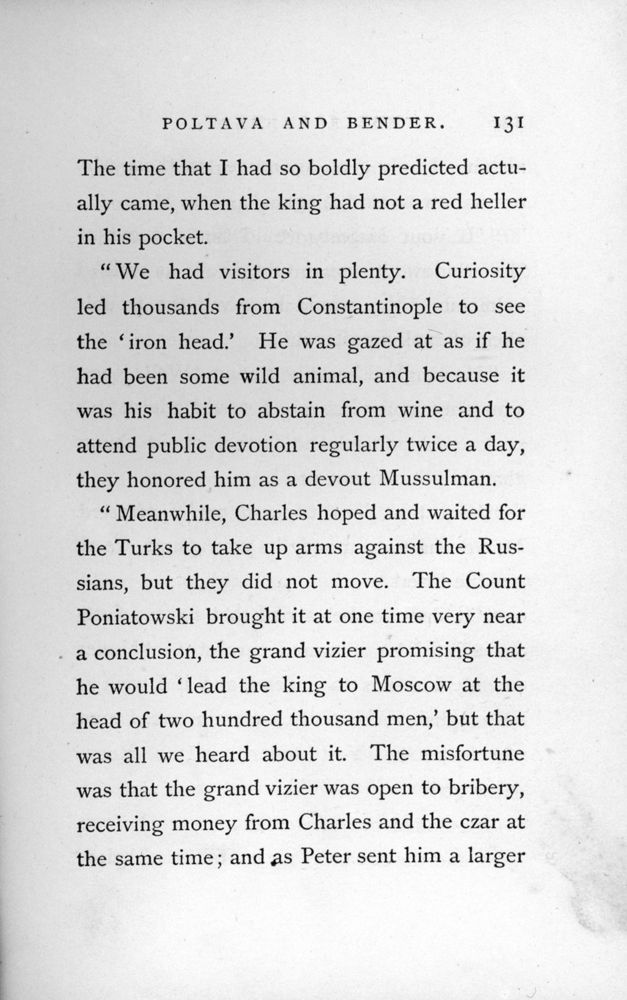 POLTAVA AND BENDER. 131

The time that I had so boldly predicted actually came, when the king had not a red heller in his pocket.

"We had visitors in plenty. Curiosity led thousands from Constantinople to see the 'iron head.' He was gazed at as if he had been some wild animal, and because it was his habit to abstain from wine and to attend public devotion regularly twice a day, they honored him as a devout Mussulman.

"Meanwhile, Charles hoped and waited for the Turks to take up arms against the Russians, but they did not move. The Count Poniatowski brought it at one time very near a conclusion, the grand vizier promising that he would 'lead the king to Moscow at the head of two hundred thousand men,' but that was all we heard about it. The misfortune was that the grand vizier was open to bribery, receiving money from Charles and the czar at the same time; and as Peter sent him a larger